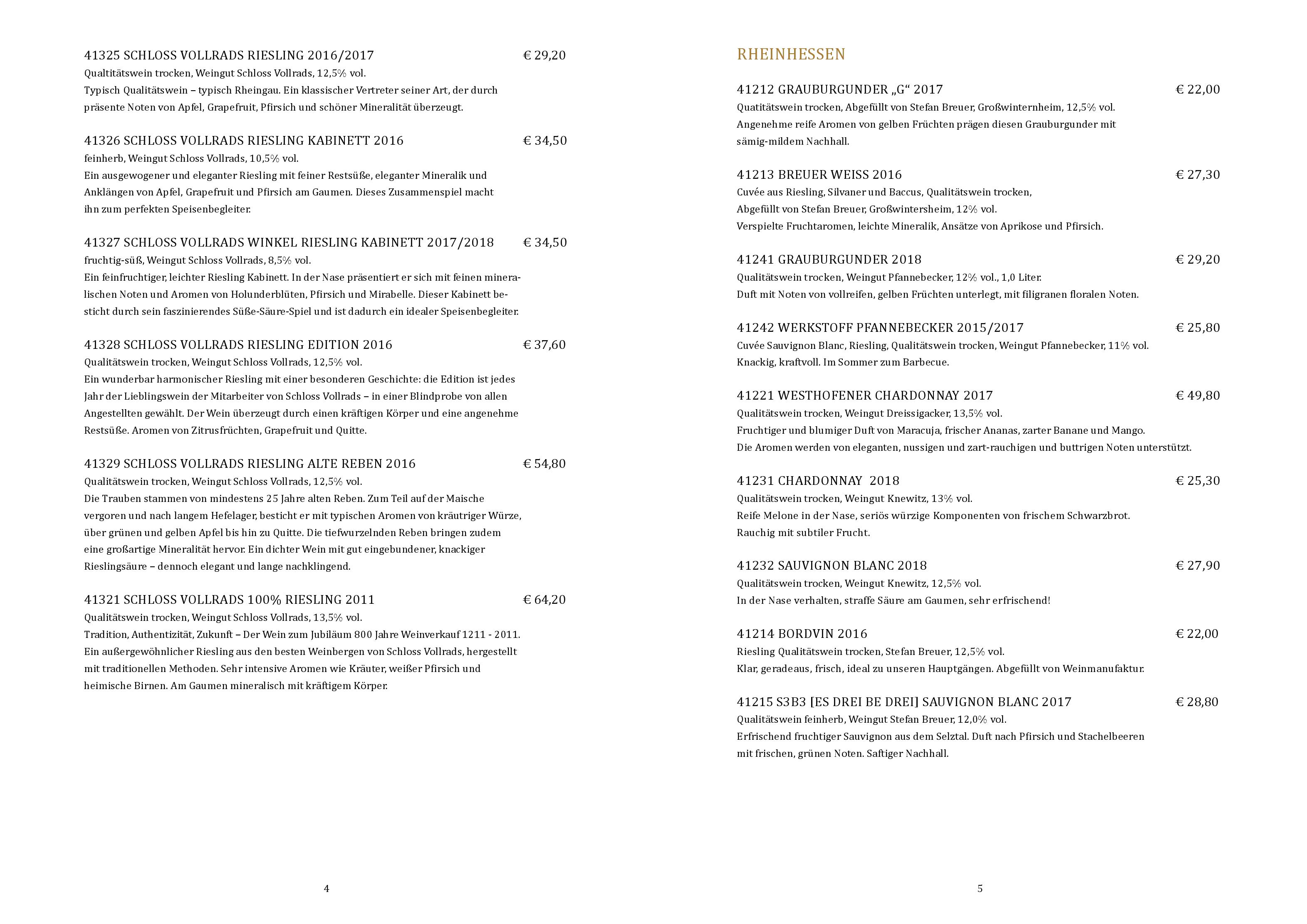 41325 SCHLOSS VOLLRADS RIESLING 2016/2017 € 29,20
Qualtitätswein trocken, Weingut Schloss Vollrads, 12,5% vol.
Typisch Qualitätswein – typisch Rheingau. Ein klassischer Vertreter seiner Art, der durch präsente Noten von Apfel, Grapefruit, Pfirsich und schöner Mineralität überzeugt.

41326 SCHLOSS VOLLRADS RIESLING KABINETT 2016 € 34,50
feinherb, Weingut Schloss Vollrads, 10,5% vol.
Ein ausgewogener und eleganter Riesling mit feiner Restsüße, eleganter Mineralik und Anklängen von Apfel, Grapefruit und Pfirsich am Gaumen. Dieses Zusammenspiel macht ihn zum perfekten Speisenbegleiter.

41327 SCHLOSS VOLLRADS WINKEL RIESLING KABINETT 2017/2018 € 34,50
fruchtig-süß, Weingut Schloss Vollrads, 8,5% vol.
Ein feinfruchtiger, leichter Riesling Kabinett. In der Nase präsentiert er sich mit feinen mineralischen Noten und Aromen von Holunderblüten, Pfirsich und Mirabelle. Dieser Kabinett besticht durch sein faszinierendes Süße-Säure-Spiel und ist dadurch ein idealer Speisenbegleiter.

41328 SCHLOSS VOLLRADS RIESLING EDITION 2016 € 37,60
Qualitätswein trocken, Weingut Schloss Vollrads, 12,5% vol.
Ein wunderbar harmonischer Riesling mit einer besonderen Geschichte: die Edition ist jedes Jahr der Lieblingswein der Mitarbeiter von Schloss Vollrads – in einer Blindprobe von allen Angestellten gewählt. Der Wein überzeugt durch einen kräftigen Körper und eine angenehme Restsüße. Aromen von Zitrusfrüchten, Grapefruit und Quitte.

41329 SCHLOSS VOLLRADS RIESLING ALTE REBEN 2016 € 54,80
Qualitätswein trocken, Weingut Schloss Vollrads, 12,5% vol.
Die Trauben stammen von mindestens 25 Jahre alten Reben. Zum Teil auf der Maische vergoren und nach langem Hefelager, besticht er mit typischen Aromen von kräutriger Würze, über grünen und gelben Apfel bis hin zu Quitte. Die tiefwurzelnden Reben bringen zudem eine großartige Mineralität hervor. Ein dichter Wein mit gut eingebundener, knackiger Rieslingsäure – dennoch elegant und lange nachklingend.

41321 SCHLOSS VOLLRADS 100% RIESLING 2011 € 64,20
Qualitätswein trocken, Weingut Schloss Vollrads, 13,5% vol.
Tradition, Authentizität, Zukunft – Der Wein zum Jubiläum 800 Jahre Weinverkauf 1211 - 2011. Ein außergewöhnlicher Riesling aus den besten Weinbergen von Schloss Vollrads, hergestellt mit traditionellen Methoden. Sehr intensive Aromen wie Kräuter, weißer Pfirsich und heimische Birnen. Am Gaumen mineralisch mit kräftigem Körper.

4

RHEINHESSEN

41212 GRAUBURGUNDER „G“ 2017 € 22,00
Quatitätswein trocken, Abgefüllt von Stefan Breuer, Großwinternheim, 12,5% vol.
Angenehme reife Aromen von gelben Früchten prägen diesen Grauburgunder mit sämig-mildem Nachhall.

41213 BREUER WEISS 2016 € 27,30
Cuvée aus Riesling, Silvaner und Baccus, Qualitätswein trocken, Abgefüllt von Stefan Breuer, Großwintersheim, 12% vol.
Verspielte Fruchtaromen, leichte Mineralik, Ansätze von Aprikose und Pfirsich.

41241 GRAUBURGUNDER 2018 € 29,20
Qualitätswein trocken, Weingut Pfannebecker, 12% vol., 1,0 Liter.
Duft mit Noten von vollreifen, gelben Früchten unterlegt, mit filigranen floralen Noten.

41242 WERKSTOFF PFANNEBECKER 2015/2017 € 25,80
Cuvée Sauvignon Blanc, Riesling, Qualitätswein trocken, Weingut Pfannebecker, 11% vol.
Knackig, kraftvoll. Im Sommer zum Barbecue.

41221 WESTHOFENER CHARDONNAY 2017 € 49,80
Qualitätswein trocken, Weingut Dreissigacker, 13,5% vol.
Fruchtiger und blumiger Duft von Maracuja, frischer Ananas, zarter Banane und Mango. Die Aromen werden von eleganten, nussigen und zart-rauchigen und buttrigen Noten unterstützt.

41231 CHARDONNAY 2018 € 25,30
Qualitätswein trocken, Weingut Knewitz, 13% vol.
Reife Melone in der Nase, seriös würzige Komponenten von frischem Schwarzbrot. Rauchig mit subtiler Frucht.

41232 SAUVIGNON BLANC 2018 € 27,90
Qualitätswein trocken, Weingut Knewitz, 12,5% vol.
In der Nase verhalten, straffe Säure am Gaumen, sehr erfrischend!

41214 BORDVIN 2016 € 22,00
Riesling Qualitätswein trocken, Stefan Breuer, 12,5% vol.
Klar, geradeaus, frisch, ideal zu unseren Hauptgängen. Abgefüllt von Weinmanufaktur.

41215 S3B3 [ES DREI BE DREI] SAUVIGNON BLANC 2017 € 28,80
Qualitätswein feinherb, Weingut Stefan Breuer, 12,0% vol.
Erfrischend fruchtiger Sauvignon aus dem Selztal. Duft nach Pfirsich und Stachelbeeren mit frischen, grünen Noten. Saftiger Nachhall.

5